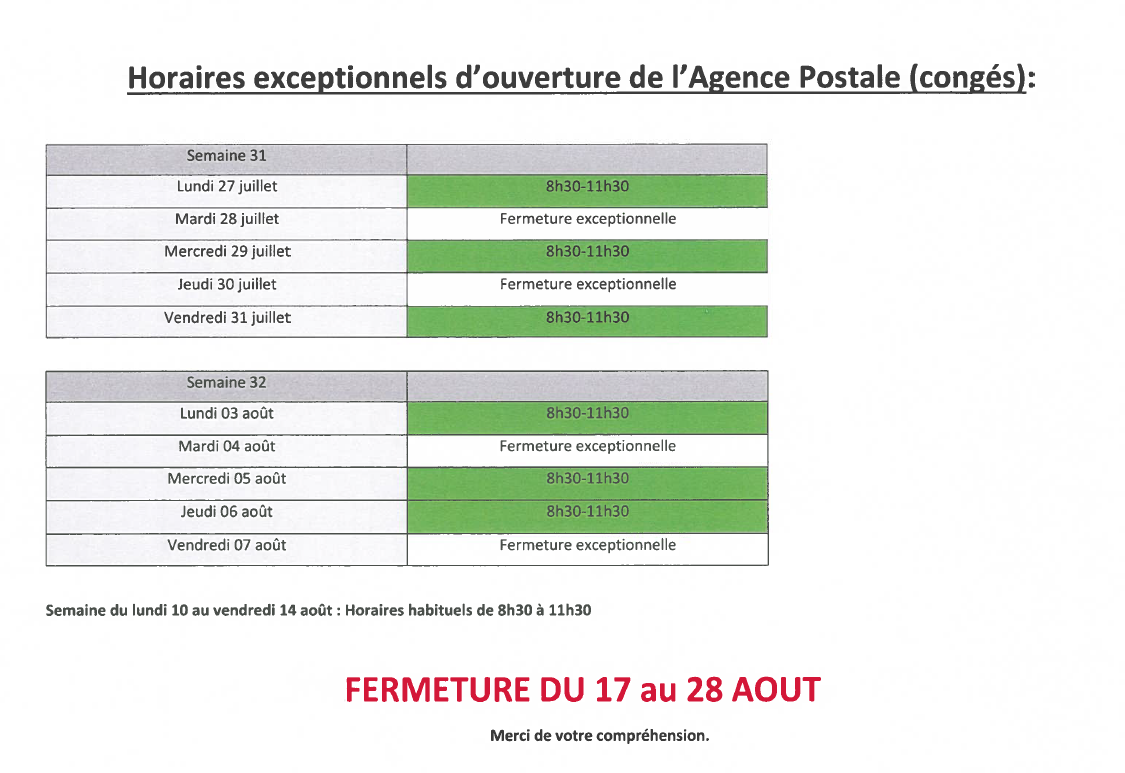 Horaires exceptionnels d'ouverture de l'Agence Postale (congés):

| Semaine 31 | |
|---|---|
| Lundi 27 juillet | 8h30-11h30 |
| Mardi 28 juillet | Fermeture exceptionnelle |
| Mercredi 29 juillet | 8h30-11h30 |
| Jeudi 30 juillet | Fermeture exceptionnelle |
| Vendredi 31 juillet | 8h30-11h30 |

| Semaine 32 | |
|---|---|
| Lundi 03 août | 8h30-11h30 |
| Mardi 04 août | Fermeture exceptionnelle |
| Mercredi 05 août | 8h30-11h30 |
| Jeudi 06 août | 8h30-11h30 |
| Vendredi 07 août | Fermeture exceptionnelle |

Semaine du lundi 10 au vendredi 14 août : Horaires habituels de 8h30 à 11h30

FERMETURE DU 17 au 28 AOUT

Merci de votre compréhension.